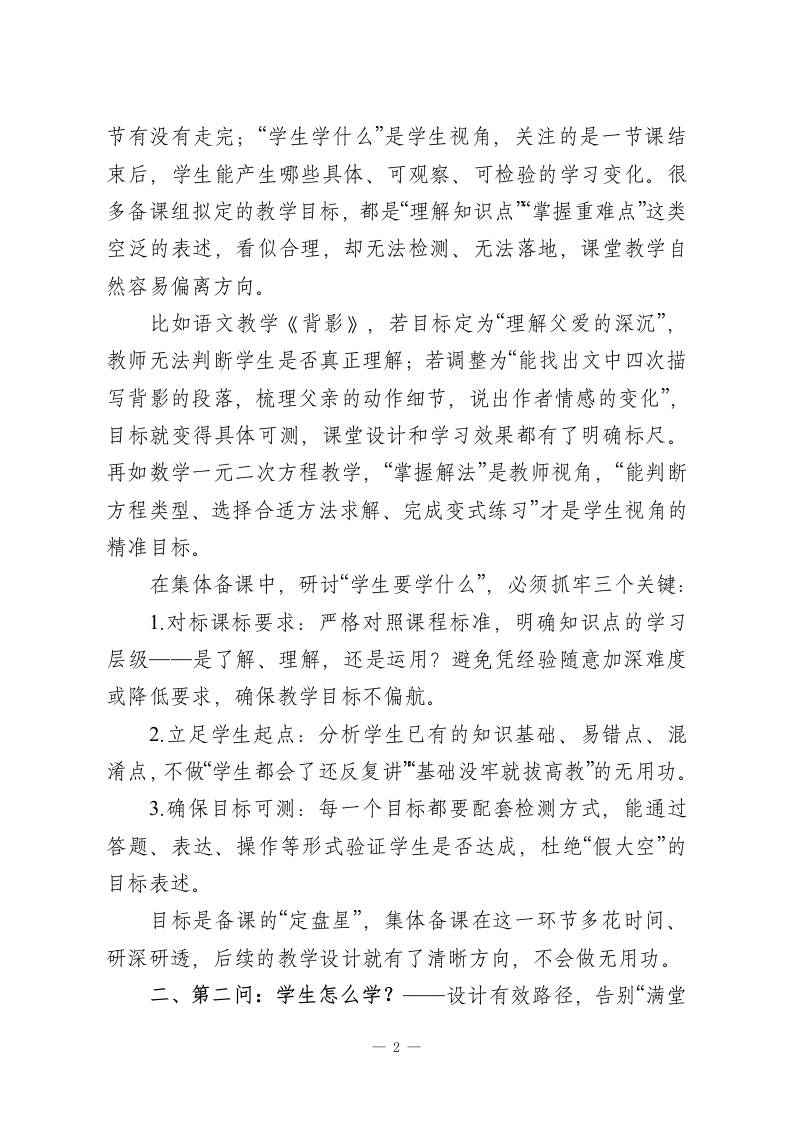 节有没有走完；“学生学什么”是学生视角，关注的是一节课结束后，学生能产生哪些具体、可观察、可检验的学习变化。很多备课组拟定的教学目标，都是“理解知识点”“掌握重难点”这类空泛的表述，看似合理，却无法检测、无法落地，课堂教学自然容易偏离方向。

比如语文教学《背影》，若目标定为“理解父爱的深沉”，教师无法判断学生是否真正理解；若调整为“能找出文中四次描写背影的段落，梳理父亲的动作细节，说出作者情感的变化”，目标就变得具体可测，课堂设计和学习效果都有了明确标尺。再如数学一元二次方程教学，“掌握解法”是教师视角，“能判断方程类型、选择合适方法求解、完成变式练习”才是学生视角的精准目标。

在集体备课中，研讨“学生要学什么”，必须抓牢三个关键：

1.对标课标要求：严格对照课程标准，明确知识点的学习层级——是了解、理解，还是运用？避免凭经验随意加深难度或降低要求，确保教学目标不偏航。

2.立足学生起点：分析学生已有的知识基础、易错点、混淆点，不做“学生都会了还反复讲”“基础没牢就拔高教”的无用功。

3.确保目标可测：每一个目标都要配套检测方式，能通过答题、表达、操作等形式验证学生是否达成，杜绝“假大空”的目标表述。

目标是备课的“定盘星”，集体备课在这一环节多花时间、研深研透，后续的教学设计就有了清晰方向，不会做无用功。

二、第二问：学生怎么学？——设计有效路径，告别“满堂

— 2 —